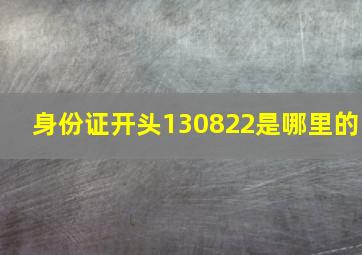 身份证开头130822是哪里的